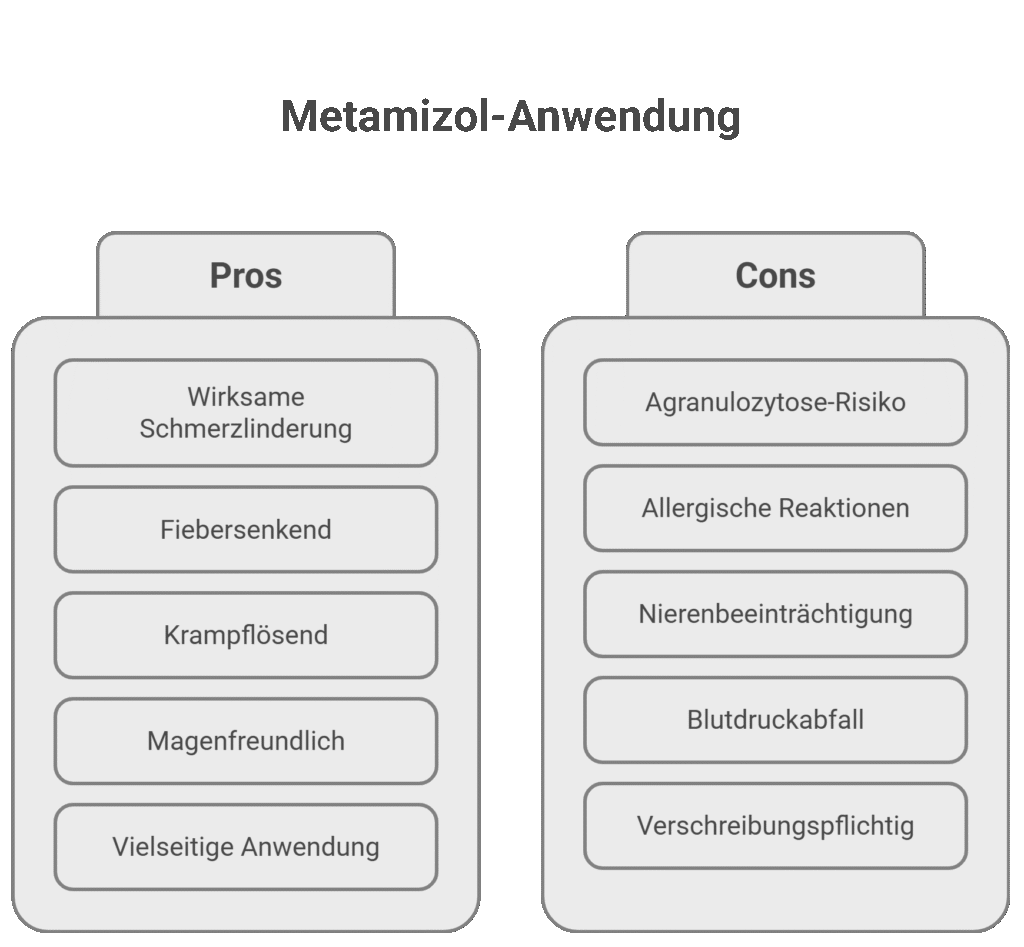 Metamizol-Anwendung

Pros

Wirksame Schmerzlinderung

Fiebersenkend

Krampflösend

Magenfreundlich

Vielseitige Anwendung

Cons

Agranulozytose-Risiko

Allergische Reaktionen

Nierenbeeinträchtigung

Blutdruckabfall

Verschreibungspflichtig